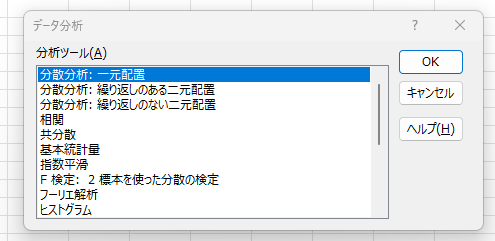 データ分析

?

分析ツール(A)

分散分析: 一元配置
分散分析: 繰り返しのある二元配置
分散分析: 繰り返しのない二元配置
相関
共分散
基本統計量
指数平滑
F 検定: 2 標本を使った分散の検定
フーリエ解析
ヒストグラム

OK

キャンセル

ヘルプ(H)